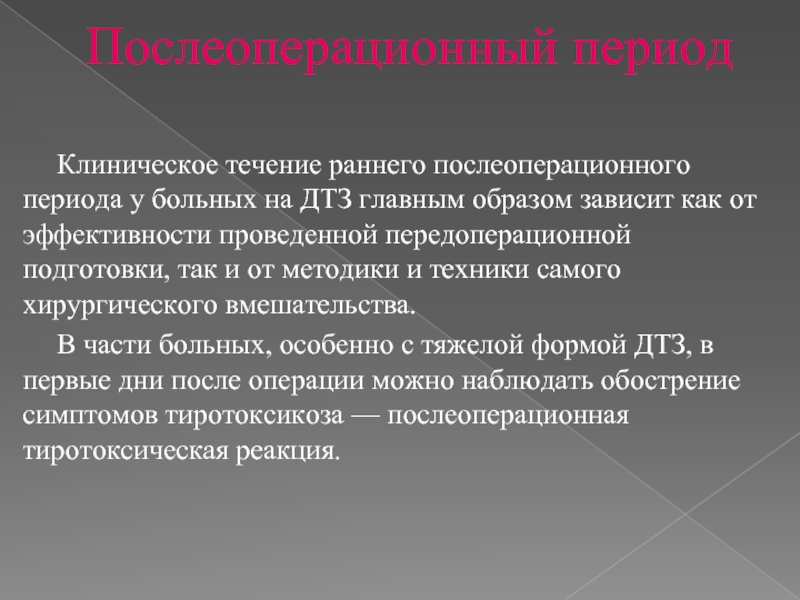 Послеоперационный период

Клиническое течение раннего послеоперационного периода у больных на ДТЗ главным образом зависит как от эффективности проведенной передоперационной подготовки, так и от методики и техники самого хирургического вмешательства.

В части больных, особенно с тяжелой формой ДТЗ, в первые дни после операции можно наблюдать обострение симптомов тиротоксикоза — послеоперационная тиротоксическая реакция.